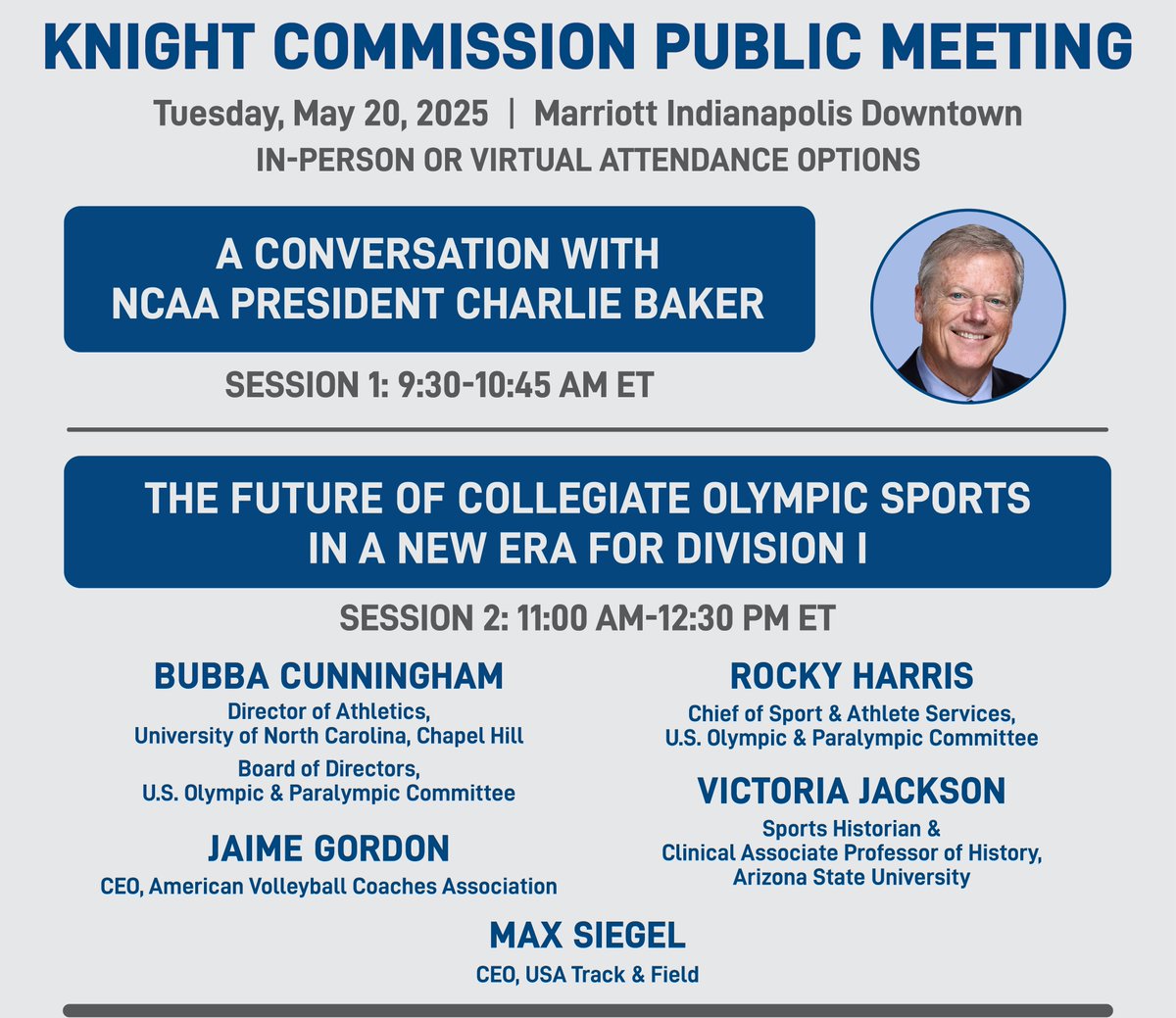 KNIGHT COMMISSION PUBLIC MEETING

Tuesday, May 20, 2025 | Marriott Indianapolis Downtown

IN-PERSON OR VIRTUAL ATTENDANCE OPTIONS

A CONVERSATION WITH NCAA PRESIDENT CHARLIE BAKER

SESSION 1: 9:30-10:45 AM ET

THE FUTURE OF COLLEGIATE OLYMPIC SPORTS IN A NEW ERA FOR DIVISION I

SESSION 2: 11:00 AM-12:30 PM ET

BUBBA CUNNINGHAM
Director of Athletics, University of North Carolina, Chapel Hill
Board of Directors, U.S. Olympic & Paralympic Committee

JAIME GORDON
CEO, American Volleyball Coaches Association

ROCKY HARRIS
Chief of Sport & Athlete Services, U.S. Olympic & Paralympic Committee

VICTORIA JACKSON
Sports Historian & Clinical Associate Professor of History, Arizona State University

MAX SIEGEL
CEO, USA Track & Field